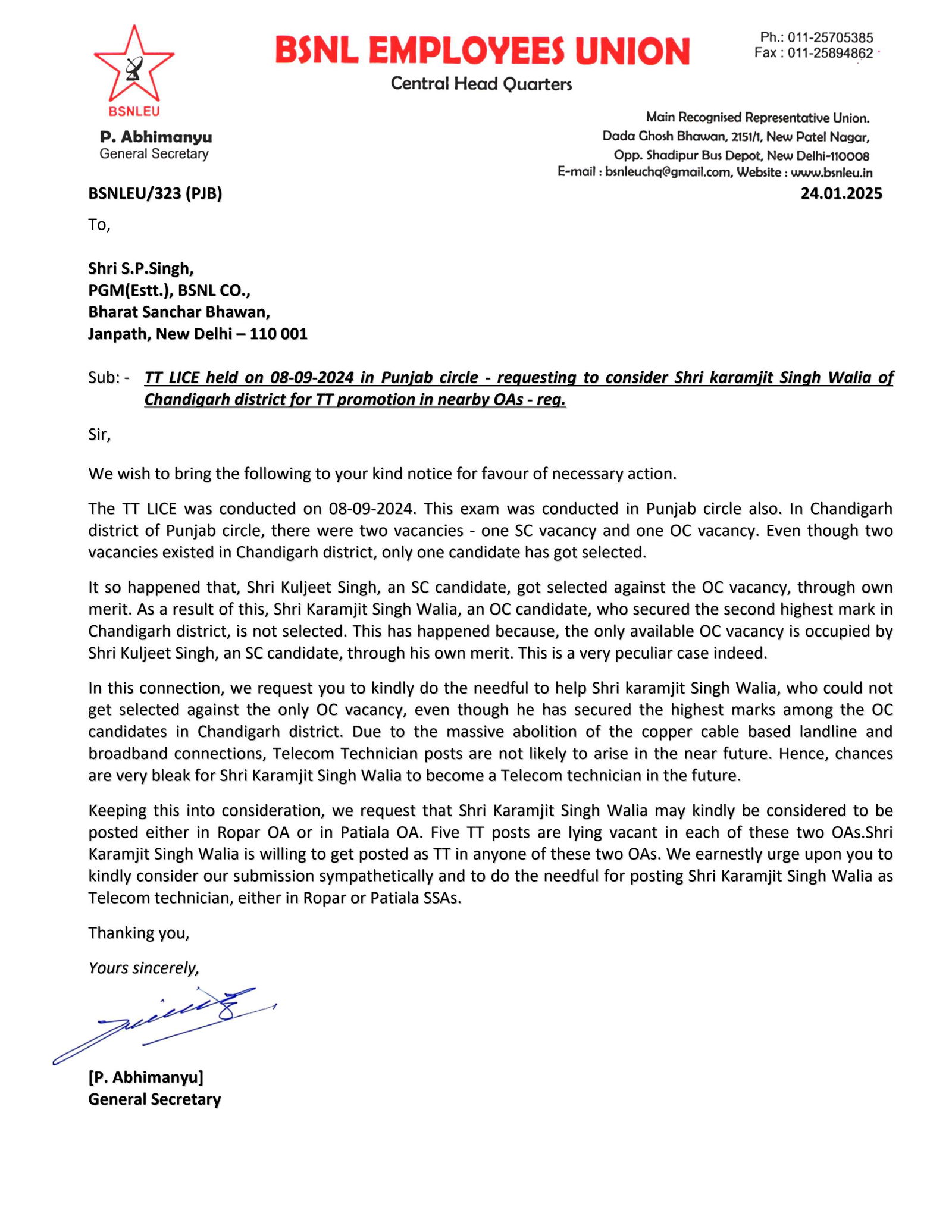 BSNLEU

BSNL EMPLOYEES UNION
Central Head Quarters

Ph.: 011-25705385
Fax : 011-25894862

P. Abhimanyu
General Secretary

Main Recognised Representative Union.
Dada Ghosh Bhawan, 2151/1, New Patel Nagar,
Opp. Shadipur Bus Depot, New Delhi-110008
E-mail : bsnleuchq@gmail.com, Website : www.bsnleu.in

BSNLEU/323 (PJB)

24.01.2025

To,

Shri S.P.Singh,
PGM(Estt.), BSNL CO.,
Bharat Sanchar Bhawan,
Janpath, New Delhi – 110 001

Sub: - TT LICE held on 08-09-2024 in Punjab circle - requesting to consider Shri karamjit Singh Walia of Chandigarh district for TT promotion in nearby OAs - reg.

Sir,

We wish to bring the following to your kind notice for favour of necessary action.

The TT LICE was conducted on 08-09-2024. This exam was conducted in Punjab circle also. In Chandigarh district of Punjab circle, there were two vacancies - one SC vacancy and one OC vacancy. Even though two vacancies existed in Chandigarh district, only one candidate has got selected.

It so happened that, Shri Kuljeet Singh, an SC candidate, got selected against the OC vacancy, through own merit. As a result of this, Shri Karamjit Singh Walia, an OC candidate, who secured the second highest mark in Chandigarh district, is not selected. This has happened because, the only available OC vacancy is occupied by Shri Kuljeet Singh, an SC candidate, through his own merit. This is a very peculiar case indeed.

In this connection, we request you to kindly do the needful to help Shri karamjit Singh Walia, who could not get selected against the only OC vacancy, even though he has secured the highest marks among the OC candidates in Chandigarh district. Due to the massive abolition of the copper cable based landline and broadband connections, Telecom Technician posts are not likely to arise in the near future. Hence, chances are very bleak for Shri Karamjit Singh Walia to become a Telecom technician in the future.

Keeping this into consideration, we request that Shri Karamjit Singh Walia may kindly be considered to be posted either in Ropar OA or in Patiala OA. Five TT posts are lying vacant in each of these two OAs.Shri Karamjit Singh Walia is willing to get posted as TT in anyone of these two OAs. We earnestly urge upon you to kindly consider our submission sympathetically and to do the needful for posting Shri Karamjit Singh Walia as Telecom technician, either in Ropar or Patiala SSAs.

Thanking you,

Yours sincerely,

[P. Abhimanyu]
General Secretary